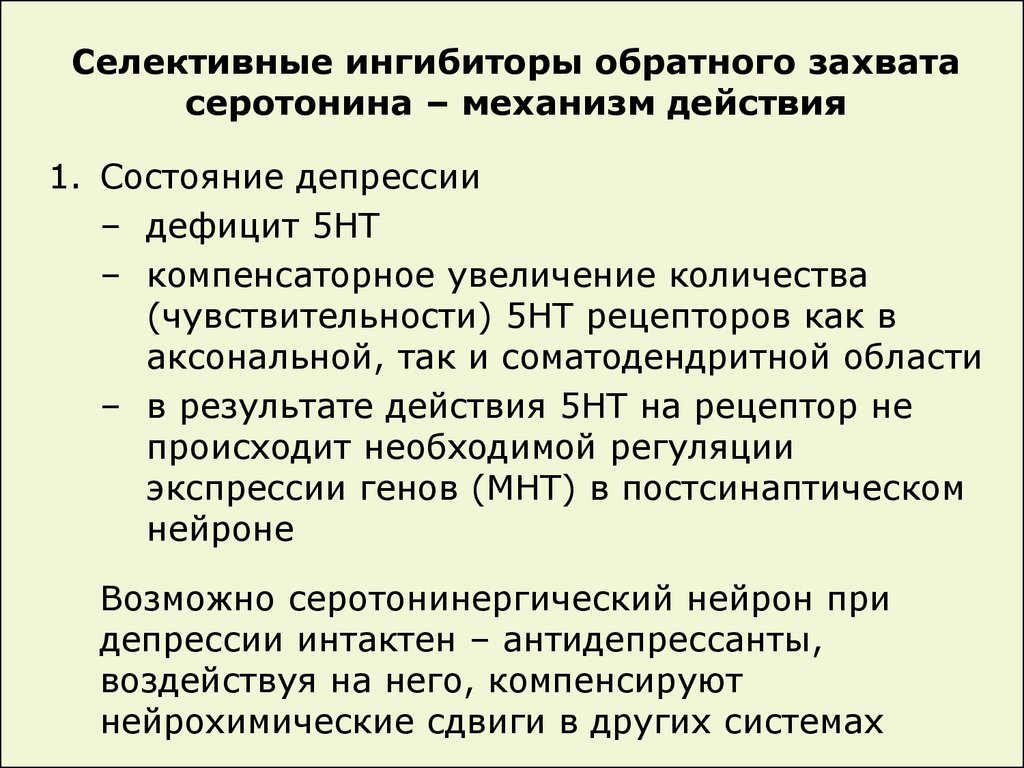 Селективные ингибиторы обратного захвата серотонина – механизм действия

1. Состояние депрессии
– дефицит 5НТ
– компенсаторное увеличение количества (чувствительности) 5НТ рецепторов как в аксональной, так и соматодендритной области
– в результате действия 5НТ на рецептор не происходит необходимой регуляции экспрессии генов (МНТ) в постсинаптическом нейроне

Возможно серотонинергический нейрон при депрессии интактен – антидепрессанты, воздействуя на него, компенсируют нейрохимические сдвиги в других системах